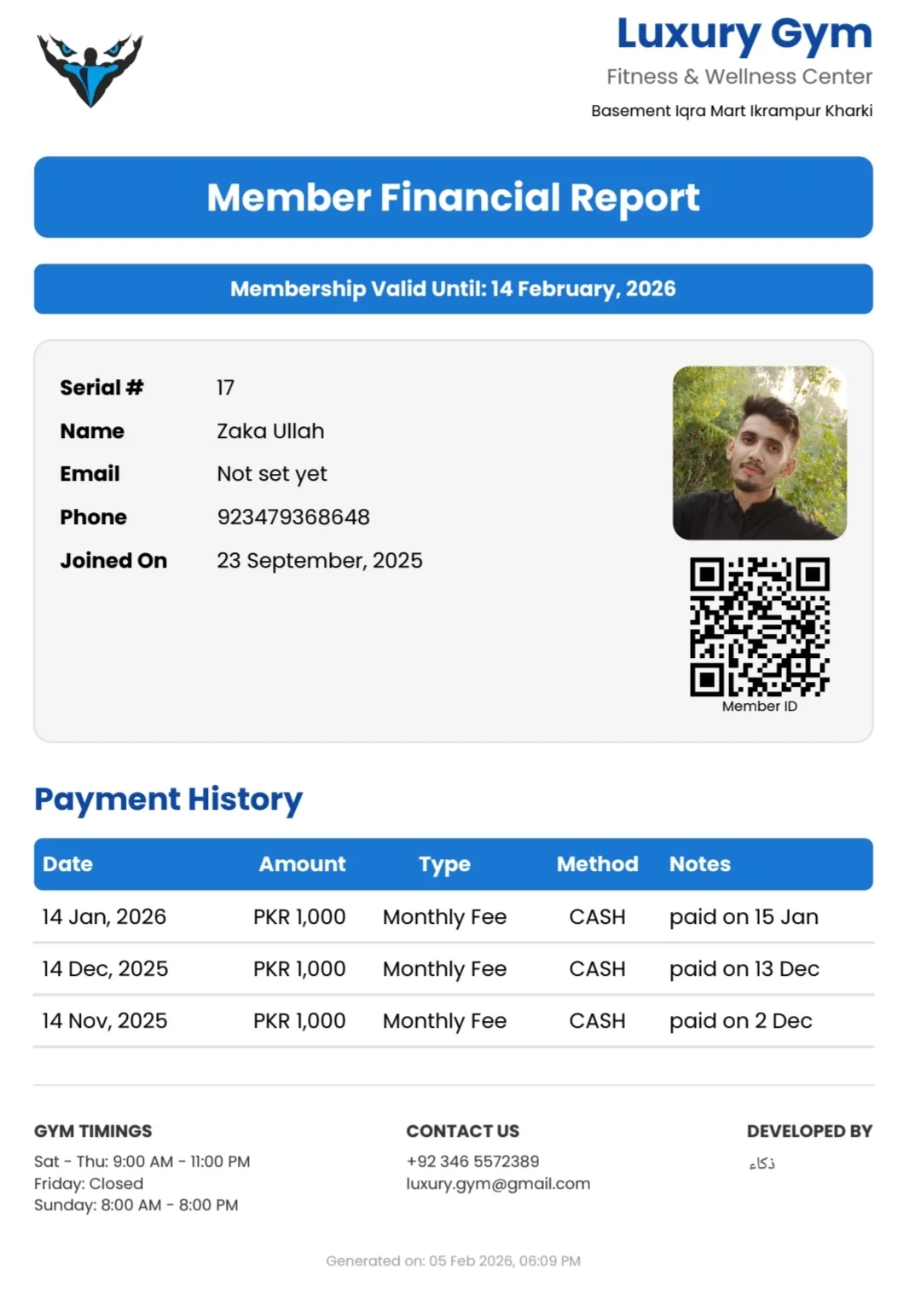 Luxury Gym
Fitness & Wellness Center
Basement Iqra Mart Ikrampur Kharki

Member Financial Report

Membership Valid Until: 14 February, 2026

Serial # 17
Name Zaka Ullah
Email Not set yet
Phone 923479368648
Joined On 23 September, 2025

Member ID

Payment History

| Date | Amount | Type | Method | Notes |
|---|---|---|---|---|
| 14 Jan, 2026 | PKR 1,000 | Monthly Fee | CASH | paid on 15 Jan |
| 14 Dec, 2025 | PKR 1,000 | Monthly Fee | CASH | paid on 13 Dec |
| 14 Nov, 2025 | PKR 1,000 | Monthly Fee | CASH | paid on 2 Dec |

GYM TIMINGS
Sat - Thu: 9:00 AM - 11:00 PM
Friday: Closed
Sunday: 8:00 AM - 8:00 PM

CONTACT US
+92 346 5572389
luxury.gym@gmail.com

DEVELOPED BY
ذکاء

Generated on: 05 Feb 2026, 06:09 PM